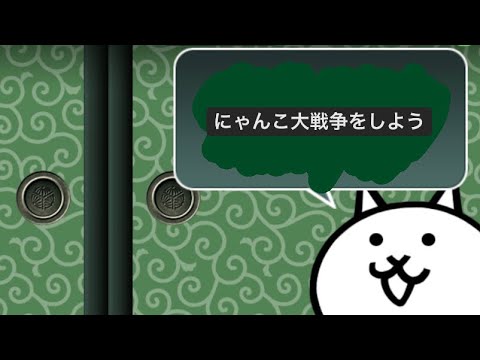 にゃんこ大戦争をしよう